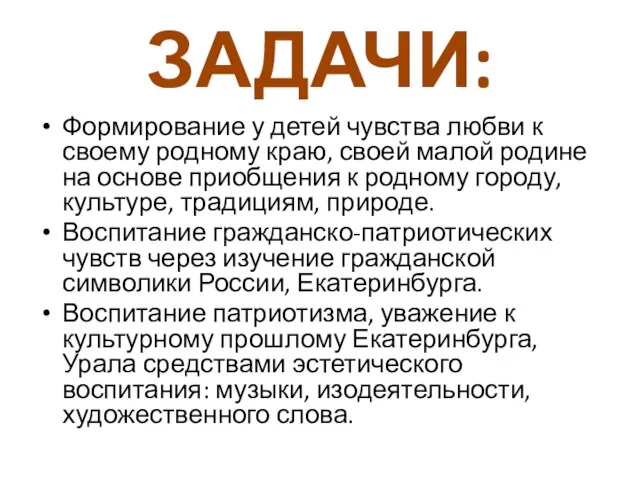 ЗАДАЧИ:

• Формирование у детей чувства любви к своему родному краю, своей малой родине на основе приобщения к родному городу, культуре, традициям, природе.
• Воспитание гражданско-патриотических чувств через изучение гражданской символики России, Екатеринбурга.
• Воспитание патриотизма, уважение к культурному прошлому Екатеринбурга, Урала средствами эстетического воспитания: музыки, изодеятельности, художественного слова.